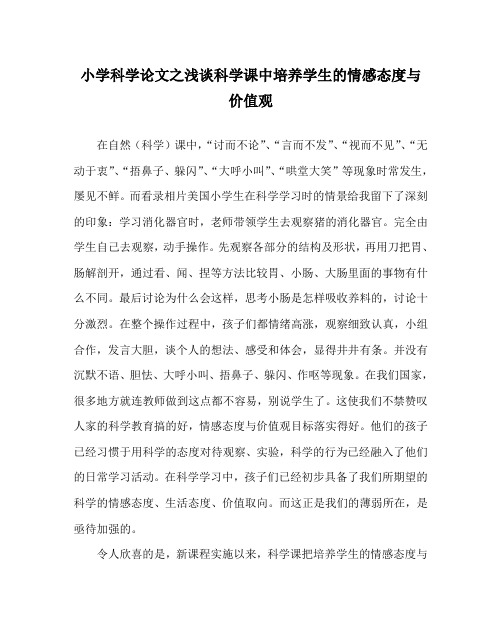 小学科学论文之浅谈科学课中培养学生的情感态度与价值观

在自然（科学）课中，“讨而不论”、“言而不发”、“视而不见”、“无动于衷”、“捂鼻子、躲闪”、“大呼小叫”、“哄堂大笑”等现象时常发生，屡见不鲜。而看录相片美国小学生在科学学习时的情景给我留下了深刻的印象：学习消化器官时，老师带领学生去观察猪的消化器官。完全由学生自己去观察，动手操作。先观察各部分的结构及形状，再用刀把胃、肠解剖开，通过看、闻、捏等方法比较胃、小肠、大肠里面的事物有什么不同。最后讨论为什么会这样，思考小肠是怎样吸收养料的，讨论十分激烈。在整个操作过程中，孩子们都情绪高涨，观察细致认真，小组合作，发言大胆，谈个人的想法、感受和体会，显得井井有条。并没有沉默不语、胆怯、大呼小叫、捂鼻子、躲闪、作呕等现象。在我们国家，很多地方就连教师做到这点都不容易，别说学生了。这使我们不禁赞叹人家的科学教育搞的好，情感态度与价值观目标落实得好。他们的孩子已经习惯于用科学的态度对待观察、实验，科学的行为已经融入了他们的日常学习活动。在科学学习中，孩子们已经初步具备了我们所期望的科学的情感态度、生活态度、价值取向。而这正是我们的薄弱所在，是亟待加强的。

令人欣喜的是，新课程实施以来，科学课把培养学生的情感态度与